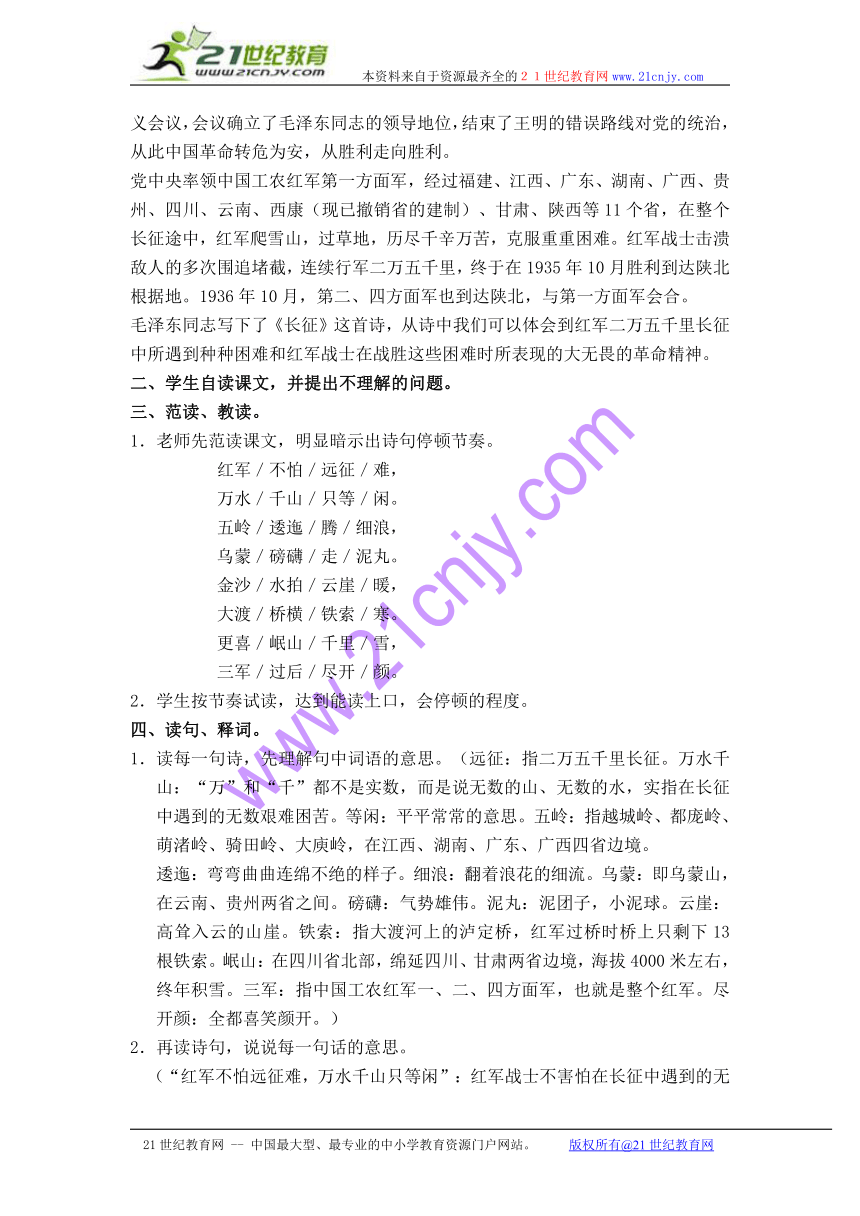 21世纪教育
www.21cnjy.com
本资料来自于资源最齐全的２１世纪教育网www.21cnjy.com

义会议，会议确立了毛泽东同志的领导地位，结束了王明的错误路线对党的统治，从此中国革命转危为安，从胜利走向胜利。

党中央率领中国工农红军第一方面军，经过福建、江西、广东、湖南、广西、贵州、四川、云南、西康（现已撤销省的建制）、甘肃、陕西等11个省，在整个长征途中，红军爬雪山，过草地，历尽千辛万苦，克服重重困难。红军战士击溃敌人的多次围追堵截，连续行军二万五千里，终于在1935年10月胜利到达陕北根据地。1936年10月，第二、四方面军也到达陕北，与第一方面军会合。

毛泽东同志写下了《长征》这首诗，从诗中我们可以体会到红军二万五千里长征中所遇到种种困难和红军战士在战胜这些困难时所表现的大无畏的革命精神。

二、学生自读课文，并提出不理解的问题。

三、范读、教读。

1．老师先范读课文，明显暗示出诗句停顿节奏。

红军／不怕／远征／难，
万水／千山／只等／闲。
五岭／逶迤／腾／细浪，
乌蒙／磅礴／走／泥丸。
金沙／水拍／云崖／暖，
大渡／桥横／铁索／寒。
更喜／岷山／千里／雪，
三军／过后／尽开／颜。

2．学生按节奏试读，达到能读上口，会停顿的程度。

四、读句、释词。

1．读每一句诗，先理解句中词语的意思。（远征：指二万五千里长征。万水千山：“万”和“千”都不是实数，而是说无数的山、无数的水，实指在长征中遇到的无数艰难困苦。等闲：平平常常的意思。五岭：指越城岭、都庞岭、萌渚岭、骑田岭、大庾岭，在江西、湖南、广东、广西四省边境。

逶迤：弯弯曲曲连绵不绝的样子。细浪：翻着浪花的细流。乌蒙：即乌蒙山，在云南、贵州两省之间。磅礴：气势雄伟。泥丸：泥团子，小泥球。云崖：高耸入云的山崖。铁索：指大渡河上的泸定桥，红军过桥时桥上只剩下13根铁索。岷山：在四川省北部，绵延四川、甘肃两省边境，海拔4000米左右，终年积雪。三军：指中国工农红军一、二、四方面军，也就是整个红军。尽开颜：全都喜笑颜开。）

2．再读诗句，说说每一句话的意思。

（“红军不怕远征难，万水千山只等闲”：红军战士不害怕在长征中遇到的无

www.21cnjy.com

21世纪教育网 -- 中国最大型、最专业的中小学教育资源门户网站。　　版权所有@21世纪教育网